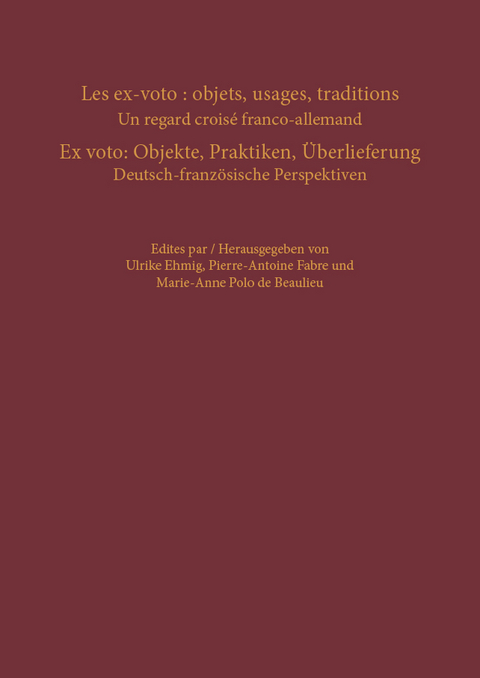 Les ex-voto : objets, usages, traditions
Un regard croisé franco-allemand
Ex voto: Objekte, Praktiken, Überlieferung
Deutsch-französische Perspektiven

Edites par / Herausgegeben von
Ulrike Ehmig, Pierre-Antoine Fabre und
Marie-Anne Polo de Beaulieu